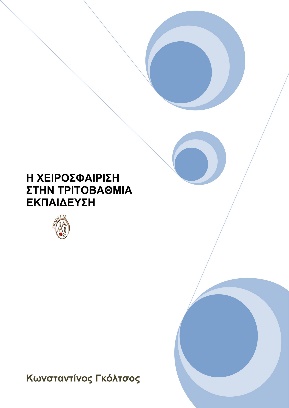 Η ΧΕΙΡΟΣΦΑΙΡΙΣΗ
ΣΤΗΝ ΤΡΙΤΟΒΑΘΜΙΑ
ΕΚΠΑΙΔΕΥΣΗ

Κωνσταντίνος Γκόλτσος